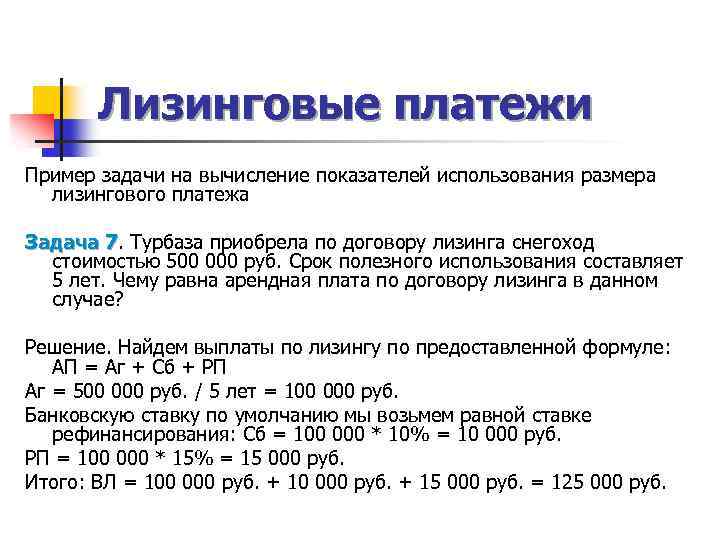 Лизинговые платежи

Пример задачи на вычисление показателей использования размера лизингового платежа

Задача 7. Турбаза приобрела по договору лизинга снегоход стоимостью 500 000 руб. Срок полезного использования составляет 5 лет. Чему равна арендная плата по договору лизинга в данном случае?

Решение. Найдем выплаты по лизингу по предоставленной формуле: АП = Аг + Сб + РП

Аг = 500 000 руб. / 5 лет = 100 000 руб.

Банковскую ставку по умолчанию мы возьмем равной ставке рефинансирования: Сб = 100 000 * 10% = 10 000 руб.

РП = 100 000 * 15% = 15 000 руб.

Итого: ВЛ = 100 000 руб. + 10 000 руб. + 15 000 руб. = 125 000 руб.